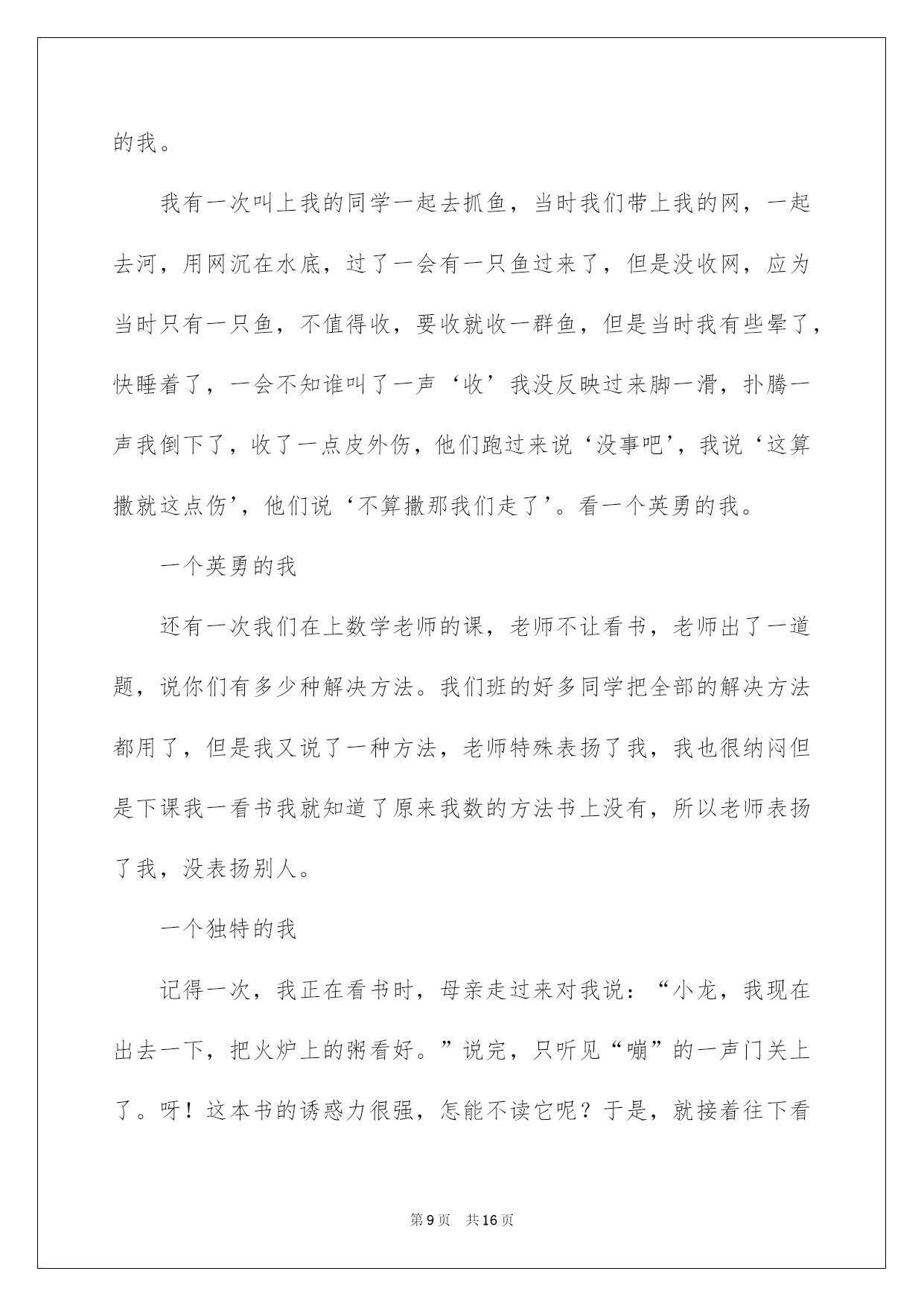 的我。

我有一次叫上我的同学一起去抓鱼，当时我们带上我的网，一起去河，用网沉在水底，过了一会有一只鱼过来了，但是没收网，应为当时只有一只鱼，不值得收，要收就收一群鱼，但是当时我有些晕了，快睡着了，一会不知谁叫了一声‘收’我没反映过来脚一滑，扑腾一声我倒下了，收了一点皮外伤，他们跑过来说‘没事吧’，我说‘这算撒就这点伤’，他们说‘不算撒那我们走了’。看一个英勇的我。

一个英勇的我

还有一次我们在上数学老师的课，老师不让看书，老师出了一道题，说你们有多少种解决方法。我们班的好多同学把全部的解决方法都用了，但是我又说了一种方法，老师特殊表扬了我，我也很纳闷但是下课我一看书我就知道了原来我数的方法书上没有，所以老师表扬了我，没表扬别人。

一个独特的我

记得一次，我正在看书时，母亲走过来对我说：“小龙，我现在出去一下，把火炉上的粥看好。”说完，只听见“嘣”的一声门关上了。呀！这本书的诱惑力很强，怎能不读它呢？于是，就接着往下看

第9页 共16页